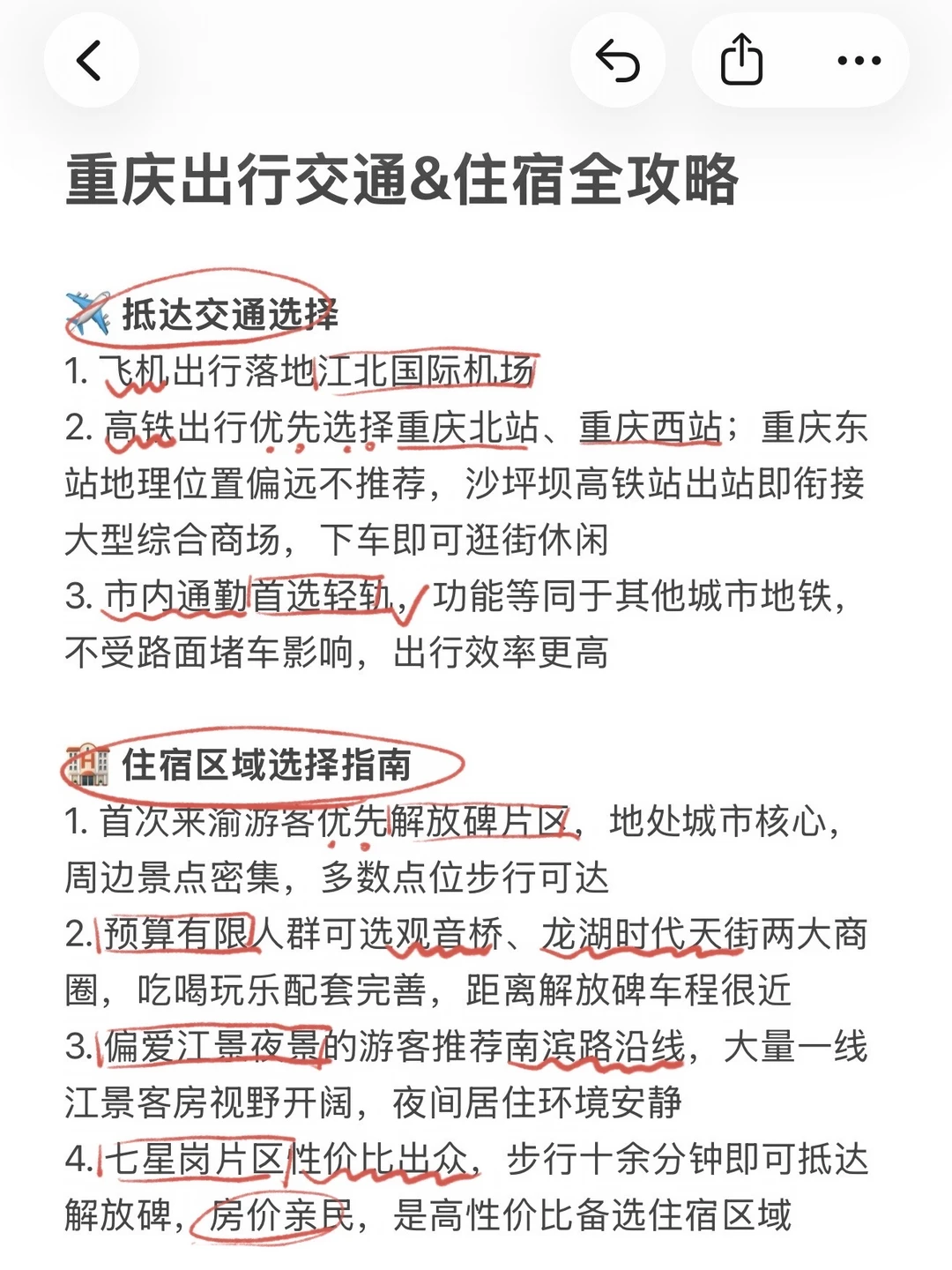 重庆出行交通&住宿全攻略

✈️ 抵达交通选择
1. 飞机出行落地江北国际机场
2. 高铁出行优先选择重庆北站、重庆西站；重庆东站地理位置偏远不推荐，沙坪坝高铁站出站即衔接大型综合商场，下车即可逛街休闲
3. 市内通勤首选轻轨，功能等同于其他城市地铁，不受路面堵车影响，出行效率更高

🏨 住宿区域选择指南
1. 首次来渝游客优先解放碑片区，地处城市核心，周边景点密集，多数点位步行可达
2. 预算有限人群可选观音桥、龙湖时代天街两大商圈，吃喝玩乐配套完善，距离解放碑车程很近
3. 偏爱江景夜景的游客推荐南滨路沿线，大量一线江景客房视野开阔，夜间居住环境安静
4. 七星岗片区性价比出众，步行十余分钟即可抵达解放碑，房价亲民，是高性价比备选住宿区域